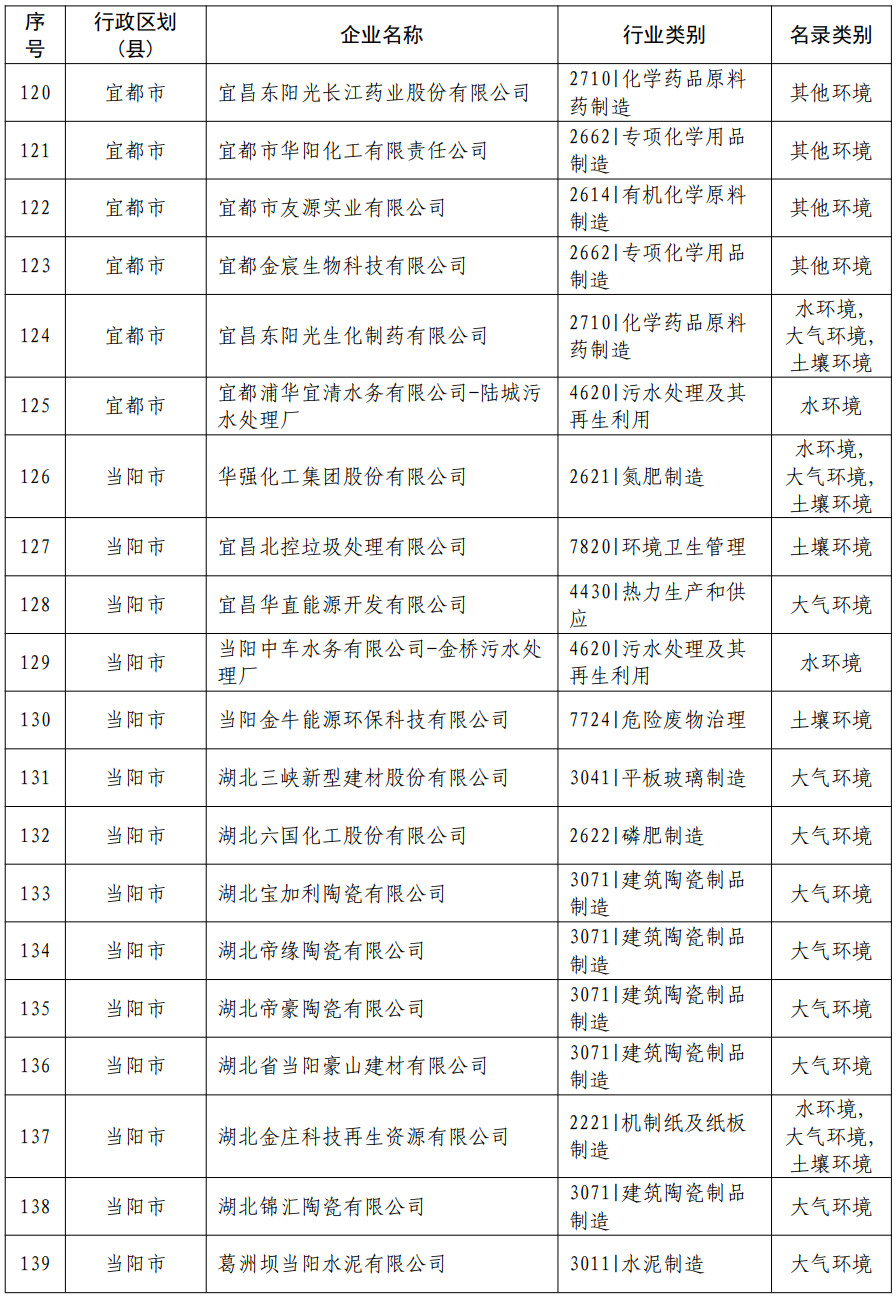 | 序号 | 行政区划（县） | 企业名称 | 行业类别 | 名录类别 |
|---|---|---|---|---|
| 120 | 宜都市 | 宜昌东阳光长江药业股份有限公司 | 2710\|化学药品原料药制造 | 其他环境 |
| 121 | 宜都市 | 宜都市华阳化工有限责任公司 | 2662\|专项化学用品制造 | 其他环境 |
| 122 | 宜都市 | 宜都市友源实业有限公司 | 2614\|有机化学原料制造 | 其他环境 |
| 123 | 宜都市 | 宜都金宸生物科技有限公司 | 2662\|专项化学用品制造 | 其他环境 |
| 124 | 宜都市 | 宜昌东阳光生化制药有限公司 | 2710\|化学药品原料药制造 | 水环境，大气环境，土壤环境 |
| 125 | 宜都市 | 宜都浦华宜清水务有限公司-陆城污水处理厂 | 4620\|污水处理及其再生利用 | 水环境 |
| 126 | 当阳市 | 华强化工集团股份有限公司 | 2621\|氮肥制造 | 水环境，大气环境，土壤环境 |
| 127 | 当阳市 | 宜昌北控垃圾处理有限公司 | 7820\|环境卫生管理 | 土壤环境 |
| 128 | 当阳市 | 宜昌华直能源开发有限公司 | 4430\|热力生产和供应 | 大气环境 |
| 129 | 当阳市 | 当阳中车水务有限公司-金桥污水处理厂 | 4620\|污水处理及其再生利用 | 水环境 |
| 130 | 当阳市 | 当阳金牛能源环保科技有限公司 | 7724\|危险废物治理 | 土壤环境 |
| 131 | 当阳市 | 湖北三峡新型建材股份有限公司 | 3041\|平板玻璃制造 | 大气环境 |
| 132 | 当阳市 | 湖北六国化工股份有限公司 | 2622\|磷肥制造 | 大气环境 |
| 133 | 当阳市 | 湖北宝加利陶瓷有限公司 | 3071\|建筑陶瓷制品制造 | 大气环境 |
| 134 | 当阳市 | 湖北帝缘陶瓷有限公司 | 3071\|建筑陶瓷制品制造 | 大气环境 |
| 135 | 当阳市 | 湖北帝豪陶瓷有限公司 | 3071\|建筑陶瓷制品制造 | 大气环境 |
| 136 | 当阳市 | 湖北省当阳豪山建材有限公司 | 3071\|建筑陶瓷制品制造 | 大气环境 |
| 137 | 当阳市 | 湖北金庄科技再生资源有限公司 | 2221\|机制纸及纸板制造 | 水环境，大气环境，土壤环境 |
| 138 | 当阳市 | 湖北锦汇陶瓷有限公司 | 3071\|建筑陶瓷制品制造 | 大气环境 |
| 139 | 当阳市 | 葛洲坝当阳水泥有限公司 | 3011\|水泥制造 | 大气环境 |